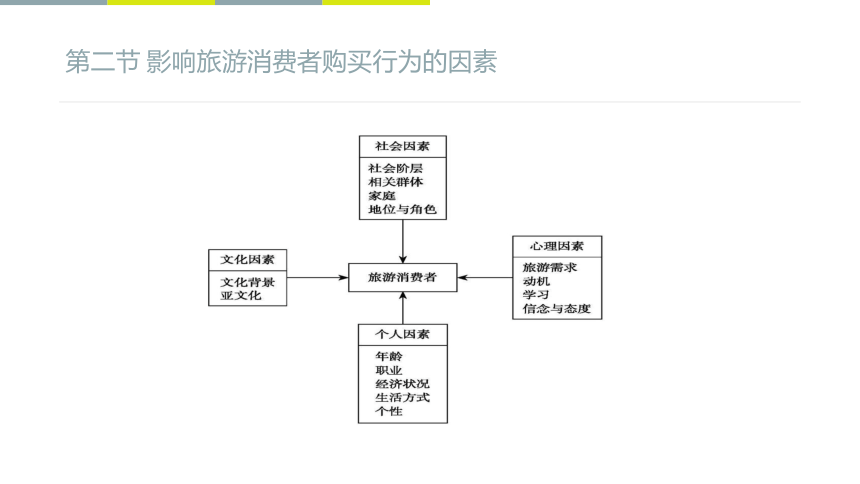 第二节 影响旅游消费者购买行为的因素

社会因素
社会阶层
相关群体
家庭
地位与角色

文化因素
文化背景
亚文化

旅游消费者

心理因素
旅游需求
动机
学习
信念与态度

个人因素
年龄
职业
经济状况
生活方式
个性